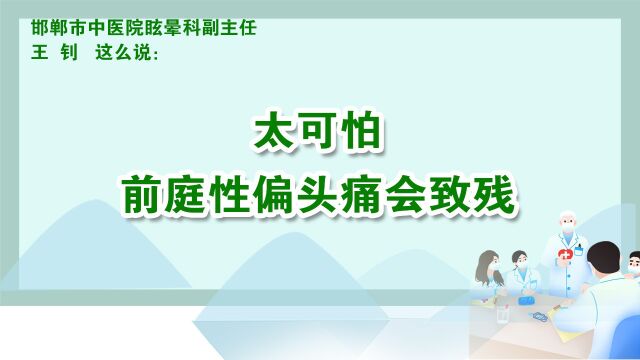 邯郸市中医院眩晕科副主任
王 钊 这么说：

太可怕
前庭性偏头痛会致残